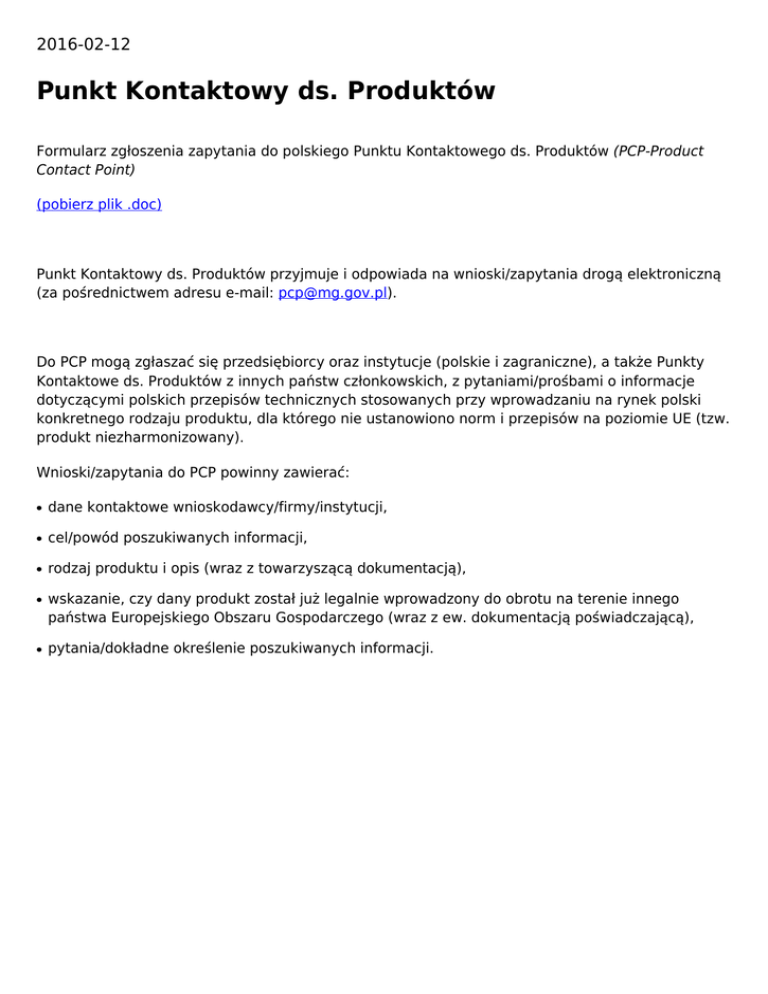 2016-02-12

Punkt Kontaktowy ds. Produktów

Formularz zgłoszenia zapytania do polskiego Punktu Kontaktowego ds. Produktów (PCP-Product Contact Point)

(pobierz plik .doc)

Punkt Kontaktowy ds. Produktów przyjmuje i odpowiada na wnioski/zapytania drogą elektroniczną (za pośrednictwem adresu e-mail: pcp@mg.gov.pl).

Do PCP mogą zgłaszać się przedsiębiorcy oraz instytucje (polskie i zagraniczne), a także Punkty Kontaktowe ds. Produktów z innych państw członkowskich, z pytaniami/prośbami o informacje dotyczącymi polskich przepisów technicznych stosowanych przy wprowadzaniu na rynek polski konkretnego rodzaju produktu, dla którego nie ustanowiono norm i przepisów na poziomie UE (tzw. produkt niezharmonizowany).

Wnioski/zapytania do PCP powinny zawierać:

• dane kontaktowe wnioskodawcy/firmy/instytucji,
• cel/powód poszukiwanych informacji,
• rodzaj produktu i opis (wraz z towarzyszącą dokumentacją),
• wskazanie, czy dany produkt został już legalnie wprowadzony do obrotu na terenie innego państwa Europejskiego Obszaru Gospodarczego (wraz z ew. dokumentacją poświadczającą),
• pytania/dokładne określenie poszukiwanych informacji.